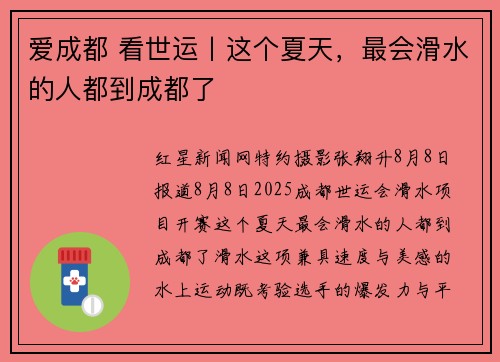 爱成都 看世运丨这个夏天，最会滑水的人都到成都了

红星新闻网特约摄影张翔升8月8日报道8月8日2025成都世运会滑水项目开赛这个夏天最会滑水的人都到成都了滑水这项兼具速度与美感的水上运动既考验选手的爆发力与平